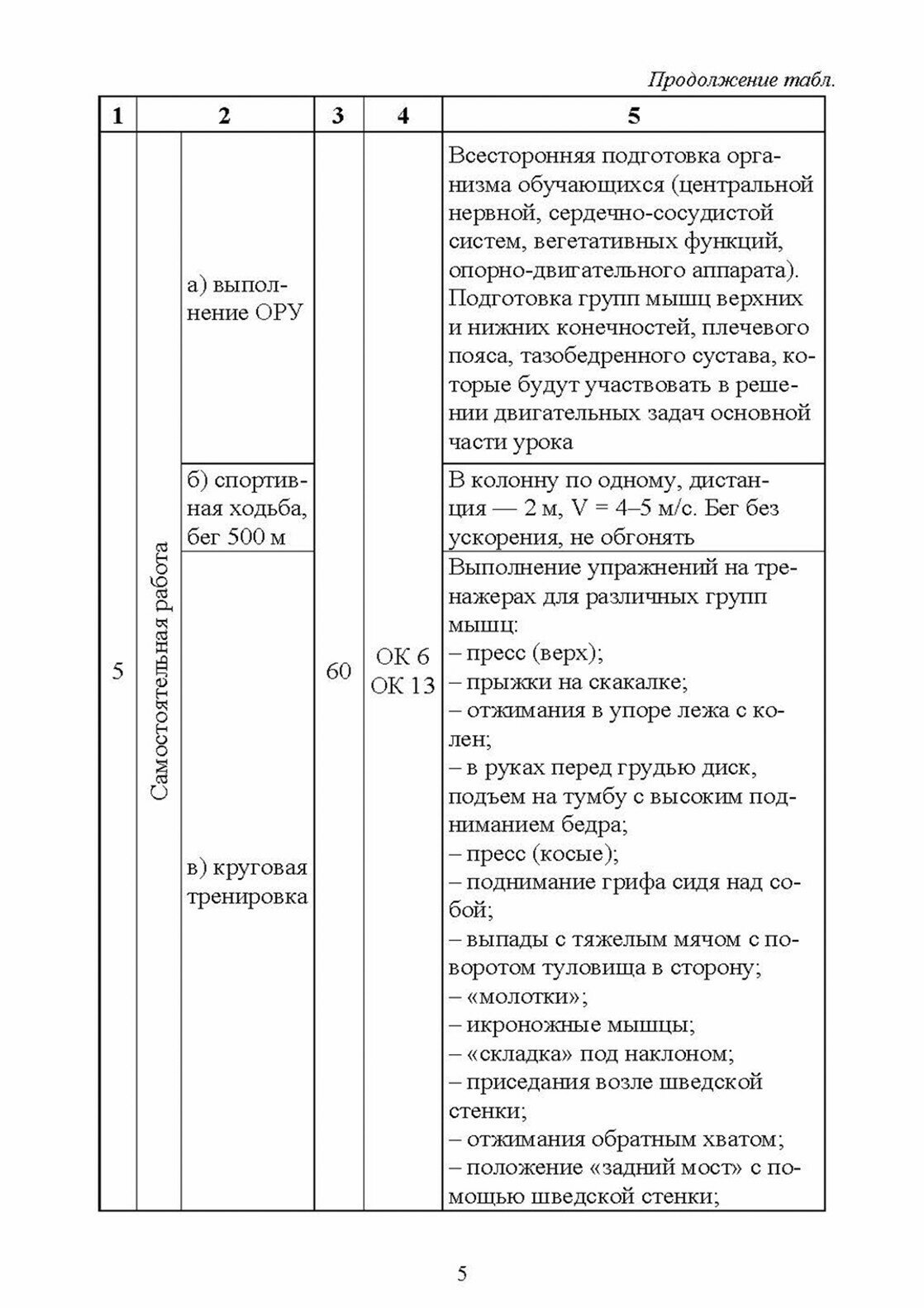 Продолжение табл.

| 1 | 2 | | 3 | 4 | 5 |
|---|---|---|---|---|---|
| 5 | Самостоятельная работа | а) выполнение ОРУ | 60 | ОК 6 ОК 13 | Всесторонняя подготовка организма обучающихся (центральной нервной, сердечно-сосудистой систем, вегетативных функций, опорно-двигательного аппарата). Подготовка групп мышц верхних и нижних конечностей, плечевого пояса, тазобедренного сустава, которые будут участвовать в решении двигательных задач основной части урока |
| | | б) спортивная ходьба, бег 500 м | | | В колонну по одному, дистанция — 2 м, V = 4–5 м/с. Бег без ускорения, не обгонять |
| | | в) круговая тренировка | | | Выполнение упражнений на тренажерах для различных групп мышц: – пресс (верх); – прыжки на скакалке; – отжимания в упоре лежа с колен; – в руках перед грудью диск, подъем на тумбу с высоким подниманием бедра; – пресс (косые); – поднимание грифа сидя над собой; – выпады с тяжелым мячом с поворотом туловища в сторону; – «молотки»; – икроножные мышцы; – «складка» под наклоном; – приседания возле шведской стенки; – отжимания обратным хватом; – положение «задний мост» с помощью шведской стенки; |

5